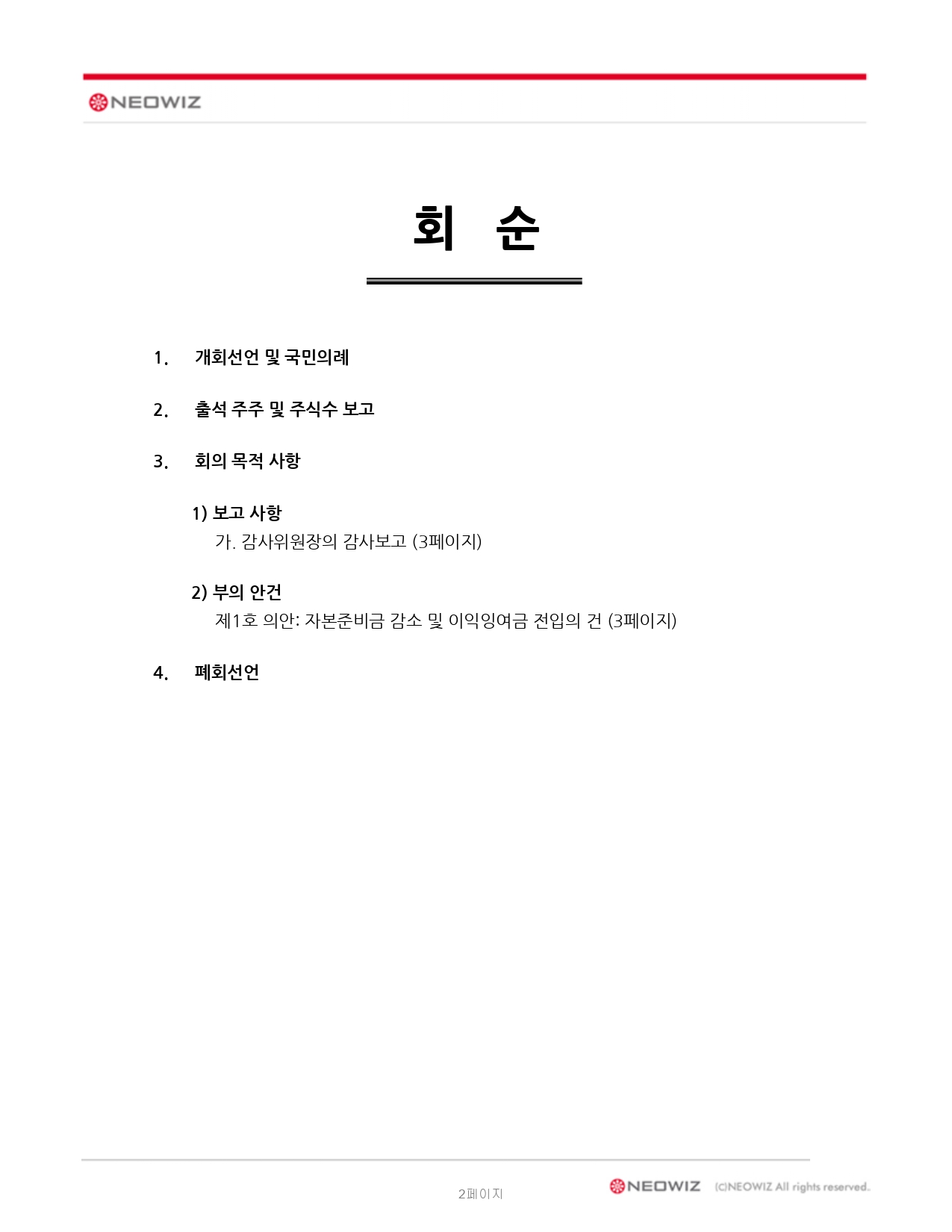 NEOWIZ

회 순

1. 개회선언 및 국민의례

2. 출석 주주 및 주식수 보고

3. 회의 목적 사항

1) 보고 사항
가. 감사위원장의 감사보고 (3페이지)

2) 부의 안건
제1호 의안: 자본준비금 감소 및 이익잉여금 전입의 건 (3페이지)

4. 폐회선언

2페이지

NEOWIZ (C)NEOWIZ All rights reserved.